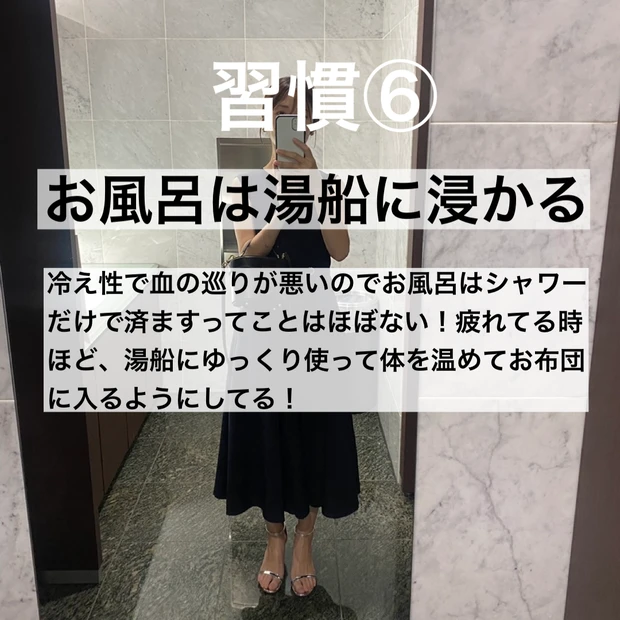 習慣⑥

お風呂は湯船に浸かる

冷え性で血の巡りが悪いのでお風呂はシャワーだけで済ますってことはほぼない！疲れてる時ほど、湯船にゆっくり使って体を温めてお布団に入るようにしてる！